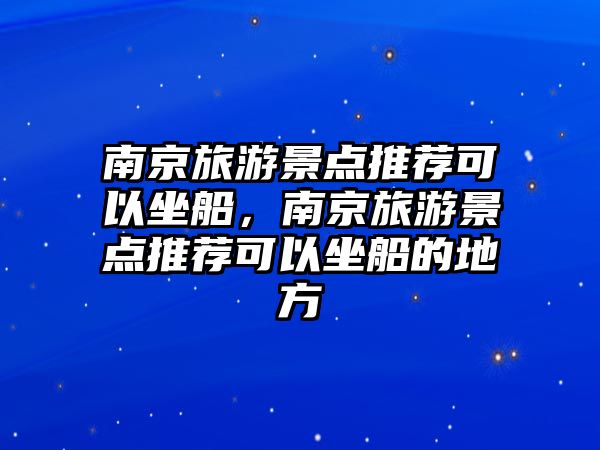 南京旅游景点推荐可以坐船，南京旅游景点推荐可以坐船的地方